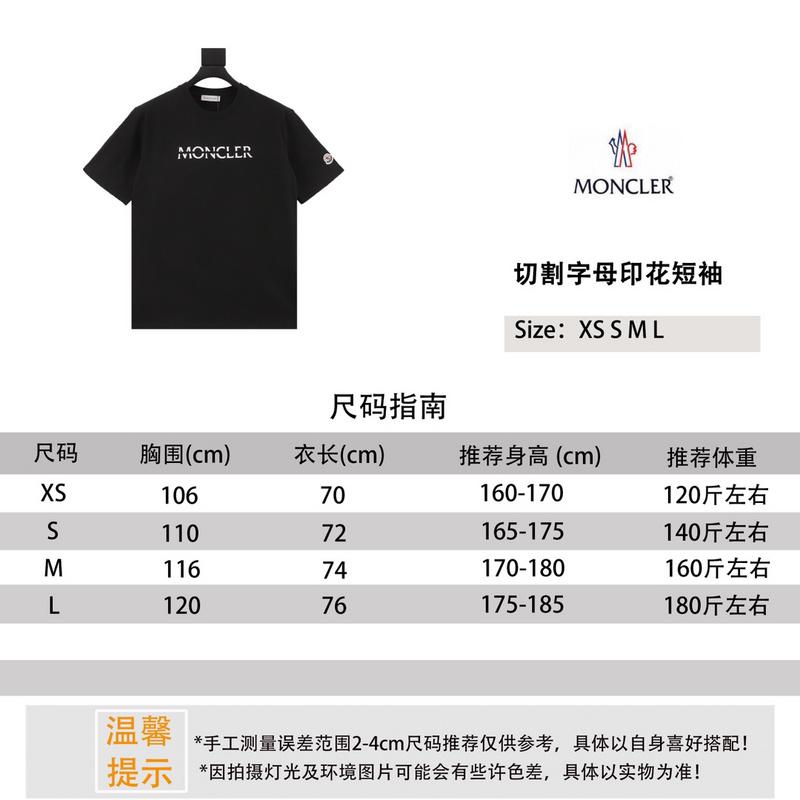 MONCLER

MONCLER

切割字母印花短袖

Size：XS S M L

尺码指南

| 尺码 | 胸围(cm) | 衣长(cm) | 推荐身高 (cm) | 推荐体重 |
|---|---|---|---|---|
| XS | 106 | 70 | 160-170 | 120斤左右 |
| S | 110 | 72 | 165-175 | 140斤左右 |
| M | 116 | 74 | 170-180 | 160斤左右 |
| L | 120 | 76 | 175-185 | 180斤左右 |

温馨提示

*手工测量误差范围2-4cm尺码推荐仅供参考，具体以自身喜好搭配！
*因拍摄灯光及环境图片可能会有些许色差，具体以实物为准！